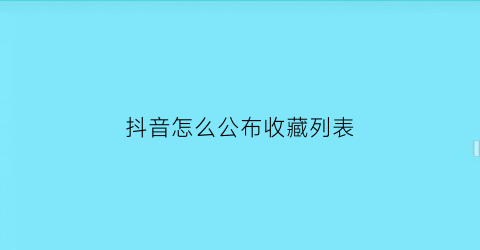 抖音怎么公布收藏列表